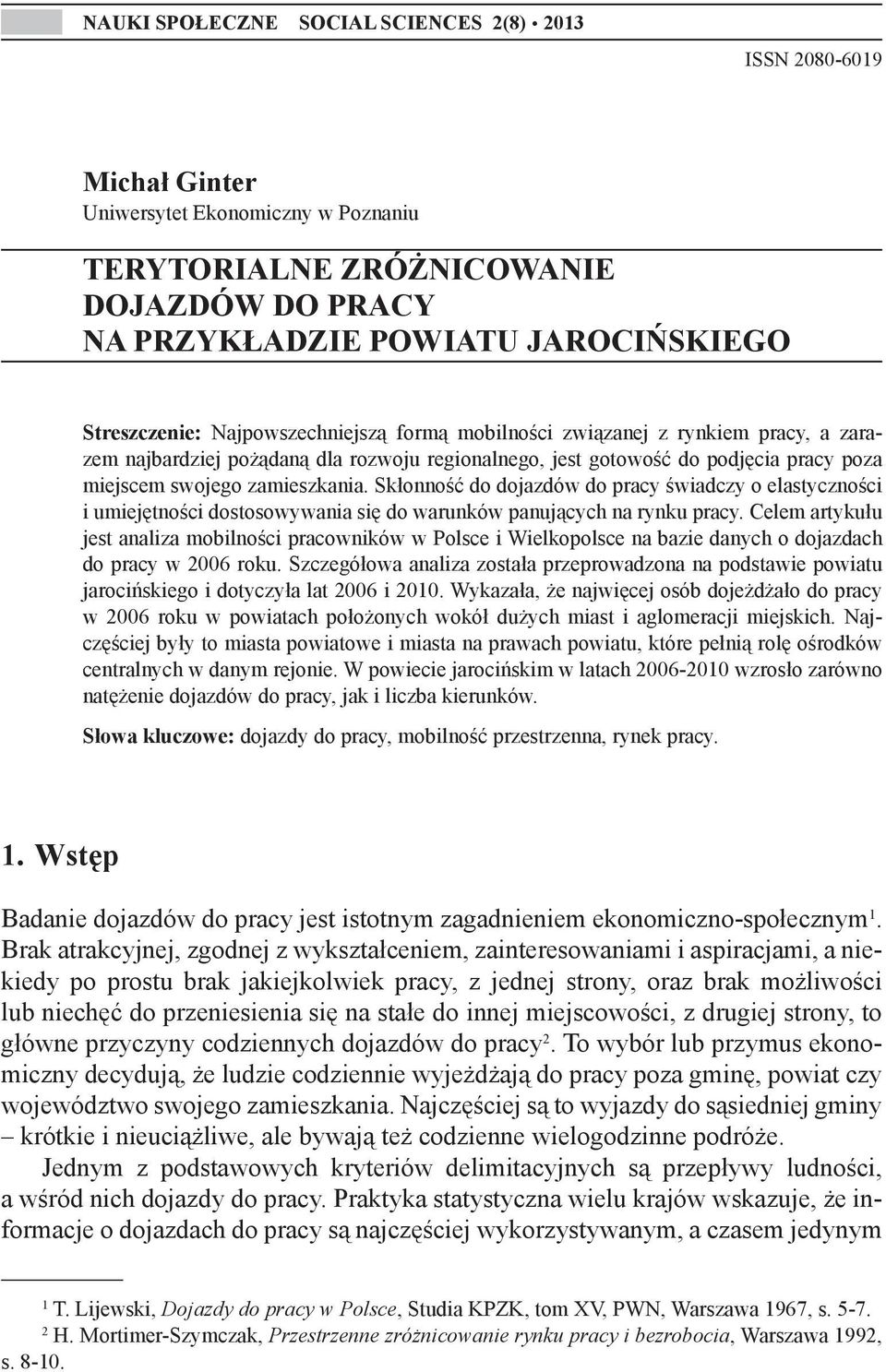 NAUKI SPOŁECZNE SOCIAL SCIENCES 2(8) • 2013

ISSN 2080-6019

Michał Ginter
Uniwersytet Ekonomiczny w Poznaniu

TERYTORIALNE ZRÓŻNICOWANIE DOJAZDÓW DO PRACY NA PRZYKŁADZIE POWIATU JAROCIŃSKIEGO

Streszczenie: Najpowszechniejszą formą mobilności związanej z rynkiem pracy, a zarazem najbardziej pożądaną dla rozwoju regionalnego, jest gotowość do podjęcia pracy poza miejscem swojego zamieszkania. Skłonność do dojazdów do pracy świadczy o elastyczności i umiejętności dostosowywania się do warunków panujących na rynku pracy. Celem artykułu jest analiza mobilności pracowników w Polsce i Wielkopolsce na bazie danych o dojazdach do pracy w 2006 roku. Szczegółowa analiza została przeprowadzona na podstawie powiatu jarocińskiego i dotyczyła lat 2006 i 2010. Wykazała, że najwięcej osób dojeżdżało do pracy w 2006 roku w powiatach położonych wokół dużych miast i aglomeracji miejskich. Najczęściej były to miasta powiatowe i miasta na prawach powiatu, które pełnią rolę ośrodków centralnych w danym rejonie. W powiecie jarocińskim w latach 2006-2010 wzrosło zarówno natężenie dojazdów do pracy, jak i liczba kierunków.

Słowa kluczowe: dojazdy do pracy, mobilność przestrzenna, rynek pracy.

1. Wstęp

Badanie dojazdów do pracy jest istotnym zagadnieniem ekonomiczno-społecznym$^1$. Brak atrakcyjnej, zgodnej z wykształceniem, zainteresowaniami i aspiracjami, a niekiedy po prostu brak jakiejkolwiek pracy, z jednej strony, oraz brak możliwości lub niechęć do przeniesienia się na stałe do innej miejscowości, z drugiej strony, to główne przyczyny codziennych dojazdów do pracy$^2$. To wybór lub przymus ekonomiczny decydują, że ludzie codziennie wyjeżdżają do pracy poza gminę, powiat czy województwo swojego zamieszkania. Najczęściej są to wyjazdy do sąsiedniej gminy – krótkie i nieuciążliwe, ale bywają też codzienne wielogodzinne podróże.

Jednym z podstawowych kryteriów delimitacyjnych są przepływy ludności, a wśród nich dojazdy do pracy. Praktyka statystyczna wielu krajów wskazuje, że informacje o dojazdach do pracy są najczęściej wykorzystywanym, a czasem jedynym

$^1$ T. Lijewski, Dojazdy do pracy w Polsce, Studia KPZK, tom XV, PWN, Warszawa 1967, s. 5-7.
$^2$ H. Mortimer-Szymczak, Przestrzenne zróżnicowanie rynku pracy i bezrobocia, Warszawa 1992, s. 8-10.